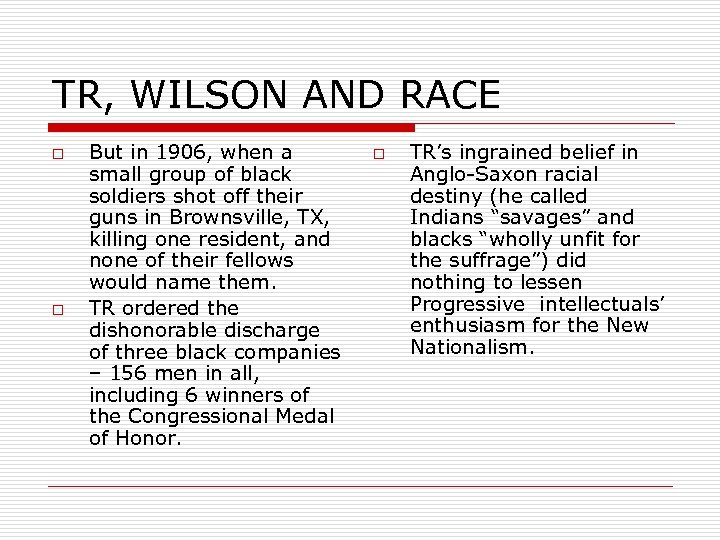 TR, WILSON AND RACE

□ But in 1906, when a small group of black soldiers shot off their guns in Brownsville, TX, killing one resident, and none of their fellows would name them.

□ TR ordered the dishonorable discharge of three black companies – 156 men in all, including 6 winners of the Congressional Medal of Honor.

□ TR’s ingrained belief in Anglo-Saxon racial destiny (he called Indians “savages” and blacks “wholly unfit for the suffrage”) did nothing to lessen Progressive intellectuals’ enthusiasm for the New Nationalism.